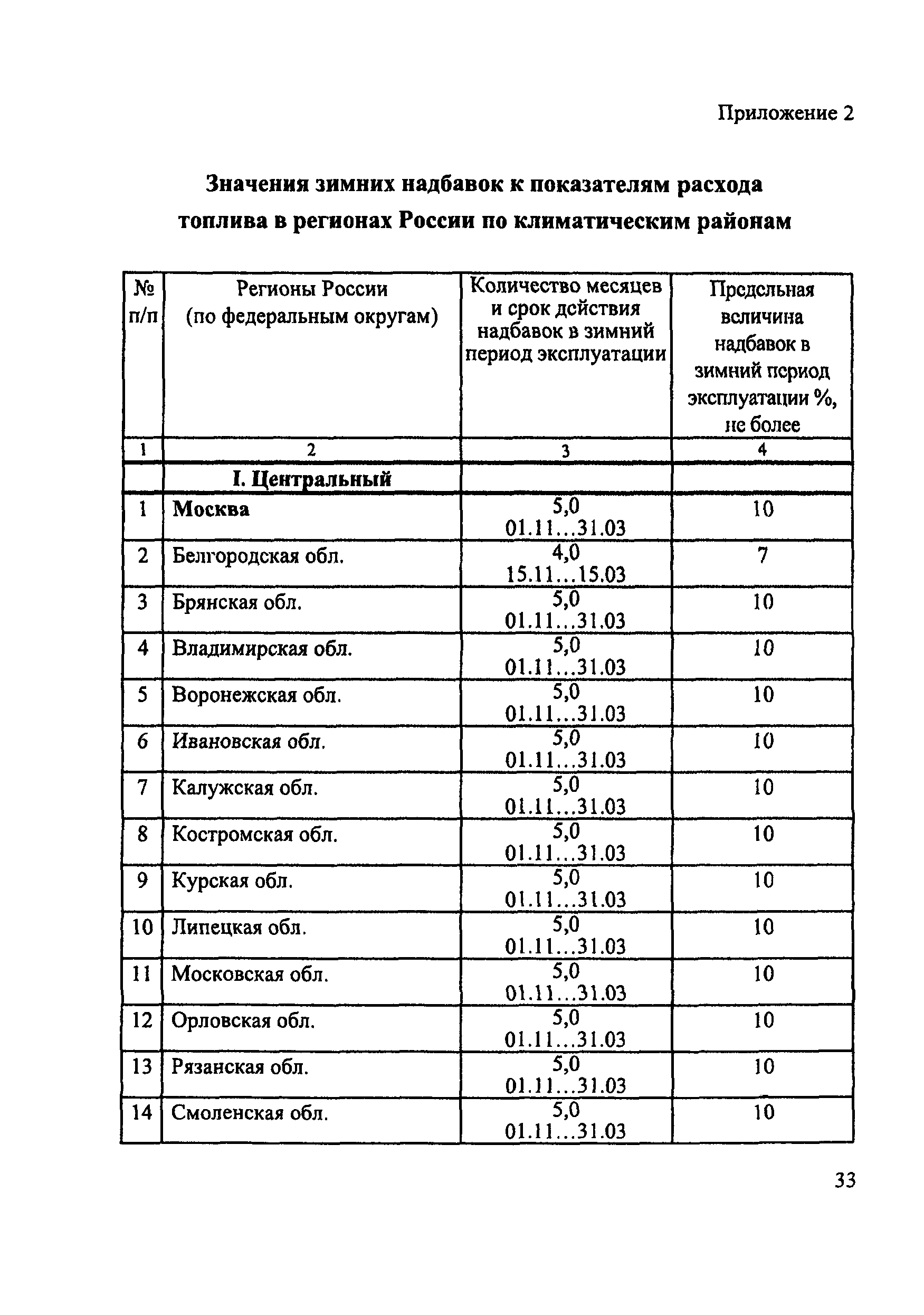 Приложение 2

Значения зимних надбавок к показателям расхода топлива в регионах России по климатическим районам

| № п/п | Регионы России (по федеральным округам) | Количество месяцев и срок действия надбавок в зимний период эксплуатации | Предельная величина надбавок в зимний период эксплуатации %, не более |
|---|---|---|---|
| 1 | 2 | 3 | 4 |
| | I. Центральный | | |
| 1 | Москва | 5,0 01.11...31.03 | 10 |
| 2 | Белгородская обл. | 4,0 15.11...15.03 | 7 |
| 3 | Брянская обл. | 5,0 01.11...31.03 | 10 |
| 4 | Владимирская обл. | 5,0 01.11...31.03 | 10 |
| 5 | Воронежская обл. | 5,0 01.11...31.03 | 10 |
| 6 | Ивановская обл. | 5,0 01.11...31.03 | 10 |
| 7 | Калужская обл. | 5,0 01.11...31.03 | 10 |
| 8 | Костромская обл. | 5,0 01.11...31.03 | 10 |
| 9 | Курская обл. | 5,0 01.11...31.03 | 10 |
| 10 | Липецкая обл. | 5,0 01.11...31.03 | 10 |
| 11 | Московская обл. | 5,0 01.11...31.03 | 10 |
| 12 | Орловская обл. | 5,0 01.11...31.03 | 10 |
| 13 | Рязанская обл. | 5,0 01.11...31.03 | 10 |
| 14 | Смоленская обл. | 5,0 01.11...31.03 | 10 |

33